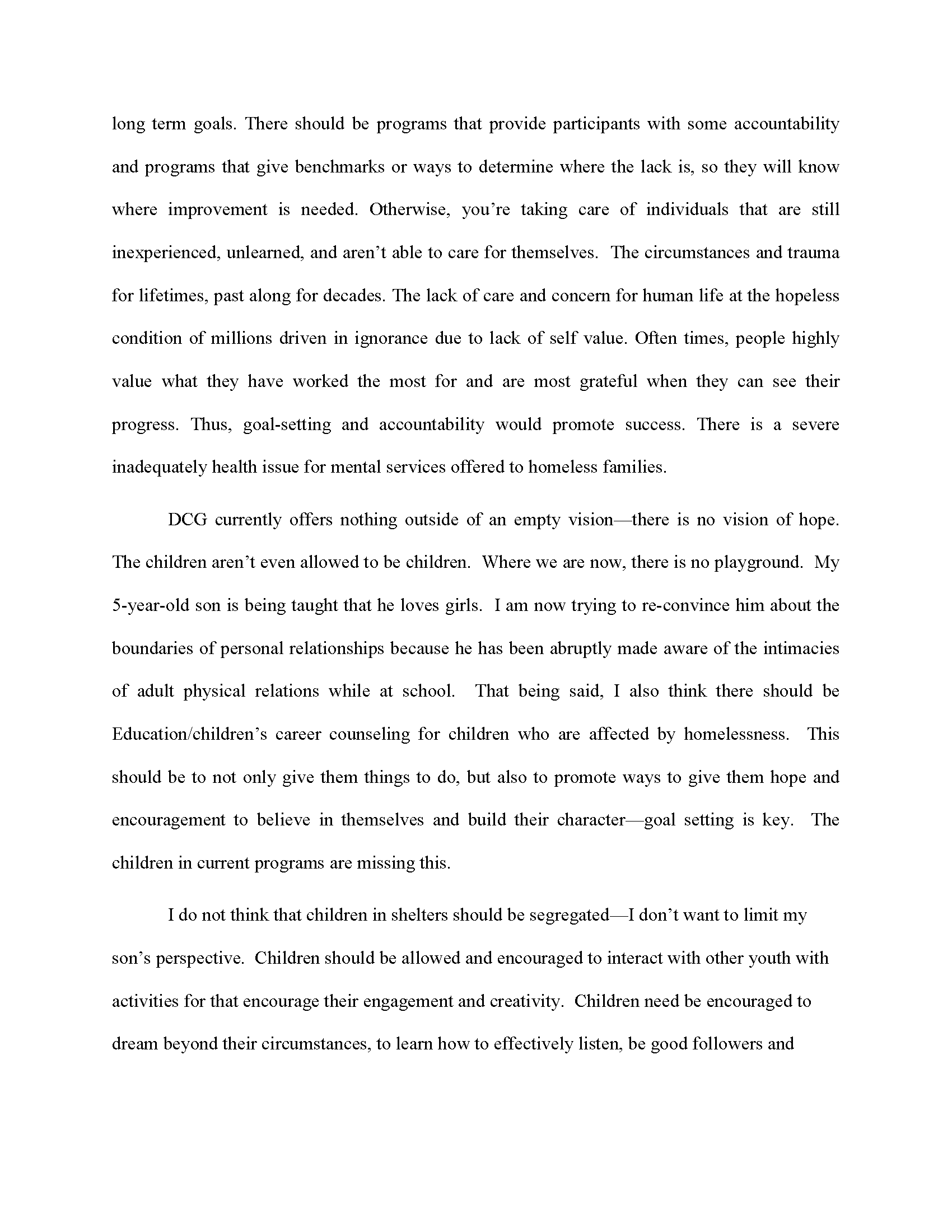 long term goals. There should be programs that provide participants with some accountability and programs that give benchmarks or ways to determine where the lack is, so they will know where improvement is needed. Otherwise, you’re taking care of individuals that are still inexperienced, unlearned, and aren’t able to care for themselves. The circumstances and trauma for lifetimes, past along for decades. The lack of care and concern for human life at the hopeless condition of millions driven in ignorance due to lack of self value. Often times, people highly value what they have worked the most for and are most grateful when they can see their progress. Thus, goal-setting and accountability would promote success. There is a severe inadequately health issue for mental services offered to homeless families.

DCG currently offers nothing outside of an empty vision—there is no vision of hope. The children aren’t even allowed to be children. Where we are now, there is no playground. My 5-year-old son is being taught that he loves girls. I am now trying to re-convince him about the boundaries of personal relationships because he has been abruptly made aware of the intimacies of adult physical relations while at school. That being said, I also think there should be Education/children’s career counseling for children who are affected by homelessness. This should be to not only give them things to do, but also to promote ways to give them hope and encouragement to believe in themselves and build their character—goal setting is key. The children in current programs are missing this.

I do not think that children in shelters should be segregated—I don’t want to limit my son’s perspective. Children should be allowed and encouraged to interact with other youth with activities for that encourage their engagement and creativity. Children need be encouraged to dream beyond their circumstances, to learn how to effectively listen, be good followers and